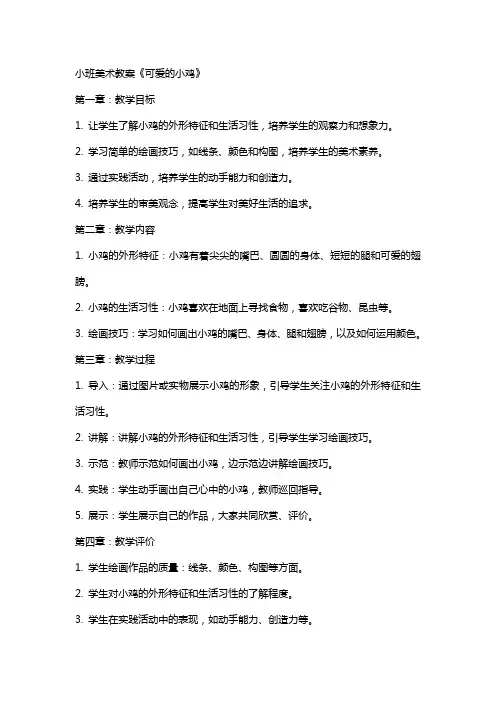 小班美术教案《可爱的小鸡》

第一章：教学目标

1. 让学生了解小鸡的外形特征和生活习性，培养学生的观察力和想象力。

2. 学习简单的绘画技巧，如线条、颜色和构图，培养学生的美术素养。

3. 通过实践活动，培养学生的动手能力和创造力。

4. 培养学生的审美观念，提高学生对美好生活的追求。

第二章：教学内容

1. 小鸡的外形特征：小鸡有着尖尖的嘴巴、圆圆的身体、短短的腿和可爱的翅膀。

2. 小鸡的生活习性：小鸡喜欢在地面上寻找食物，喜欢吃谷物、昆虫等。

3. 绘画技巧：学习如何画出小鸡的嘴巴、身体、腿和翅膀，以及如何运用颜色。

第三章：教学过程

1. 导入：通过图片或实物展示小鸡的形象，引导学生关注小鸡的外形特征和生活习性。

2. 讲解：讲解小鸡的外形特征和生活习性，引导学生学习绘画技巧。

3. 示范：教师示范如何画出小鸡，边示范边讲解绘画技巧。

4. 实践：学生动手画出自己心中的小鸡，教师巡回指导。

5. 展示：学生展示自己的作品，大家共同欣赏、评价。

第四章：教学评价

1. 学生绘画作品的质量：线条、颜色、构图等方面。

2. 学生对小鸡的外形特征和生活习性的了解程度。

3. 学生在实践活动中的表现，如动手能力、创造力等。